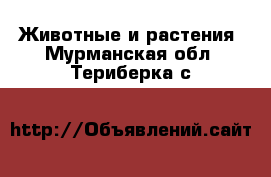 Животные и растения
Мурманская обл
Териберка с

http://Объявлений.сайт